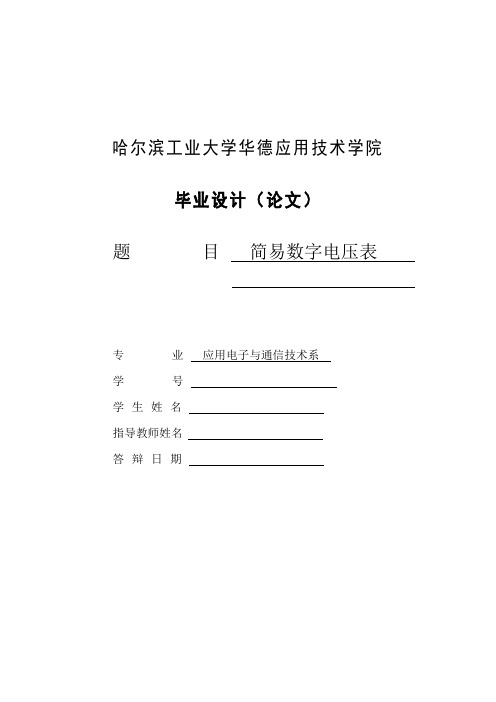 哈尔滨工业大学华德应用技术学院

毕业设计（论文）

题　　目　简易数字电压表

专　　业　应用电子与通信技术系

学　　号

学 生 姓 名

指导教师姓名

答 辩 日 期